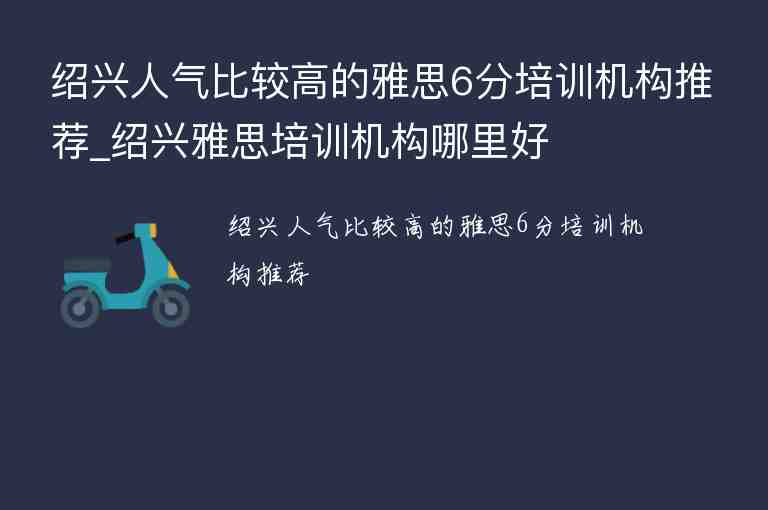 绍兴人气比较高的雅思6分培训机构推荐_绍兴雅思培训机构哪里好

绍兴人气比较高的雅思6分培训机构推荐